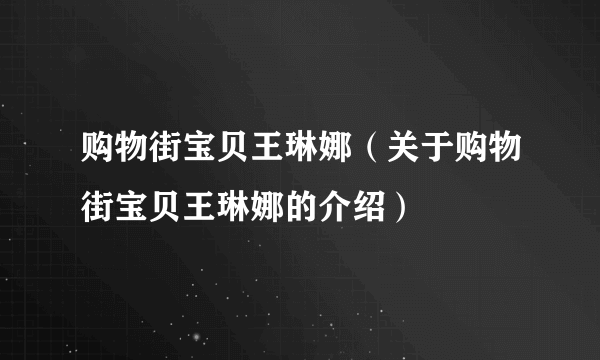 购物街宝贝王琳娜（关于购物街宝贝王琳娜的介绍）